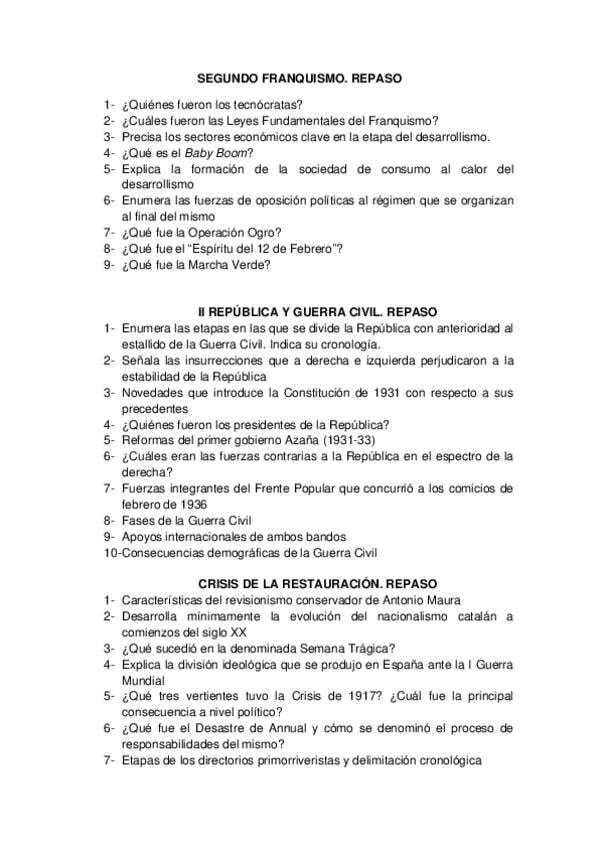 SEGUNDO FRANQUISMO. REPASO

1- ¿Quiénes fueron los tecnócratas?
2- ¿Cuáles fueron las Leyes Fundamentales del Franquismo?
3- Precisa los sectores económicos clave en la etapa del desarrollismo.
4- ¿Qué es el Baby Boom?
5- Explica la formación de la sociedad de consumo al calor del desarrollismo
6- Enumera las fuerzas de oposición políticas al régimen que se organizan al final del mismo
7- ¿Qué fue la Operación Ogro?
8- ¿Qué fue el "Espíritu del 12 de Febrero"?
9- ¿Qué fue la Marcha Verde?

II REPÚBLICA Y GUERRA CIVIL. REPASO

1- Enumera las etapas en las que se divide la República con anterioridad al estallido de la Guerra Civil. Indica su cronología.
2- Señala las insurrecciones que a derecha e izquierda perjudicaron a la estabilidad de la República
3- Novedades que introduce la Constitución de 1931 con respecto a sus precedentes
4- ¿Quiénes fueron los presidentes de la República?
5- Reformas del primer gobierno Azaña (1931-33)
6- ¿Cuáles eran las fuerzas contrarias a la República en el espectro de la derecha?
7- Fuerzas integrantes del Frente Popular que concurrió a los comicios de febrero de 1936
8- Fases de la Guerra Civil
9- Apoyos internacionales de ambos bandos
10-Consecuencias demográficas de la Guerra Civil

CRISIS DE LA RESTAURACIÓN. REPASO

1- Características del revisionismo conservador de Antonio Maura
2- Desarrolla mínimamente la evolución del nacionalismo catalán a comienzos del siglo XX
3- ¿Qué sucedió en la denominada Semana Trágica?
4- Explica la división ideológica que se produjo en España ante la I Guerra Mundial
5- ¿Qué tres vertientes tuvo la Crisis de 1917? ¿Cuál fue la principal consecuencia a nivel político?
6- ¿Qué fue el Desastre de Annual y cómo se denominó el proceso de responsabilidades del mismo?
7- Etapas de los directorios primorriveristas y delimitación cronológica